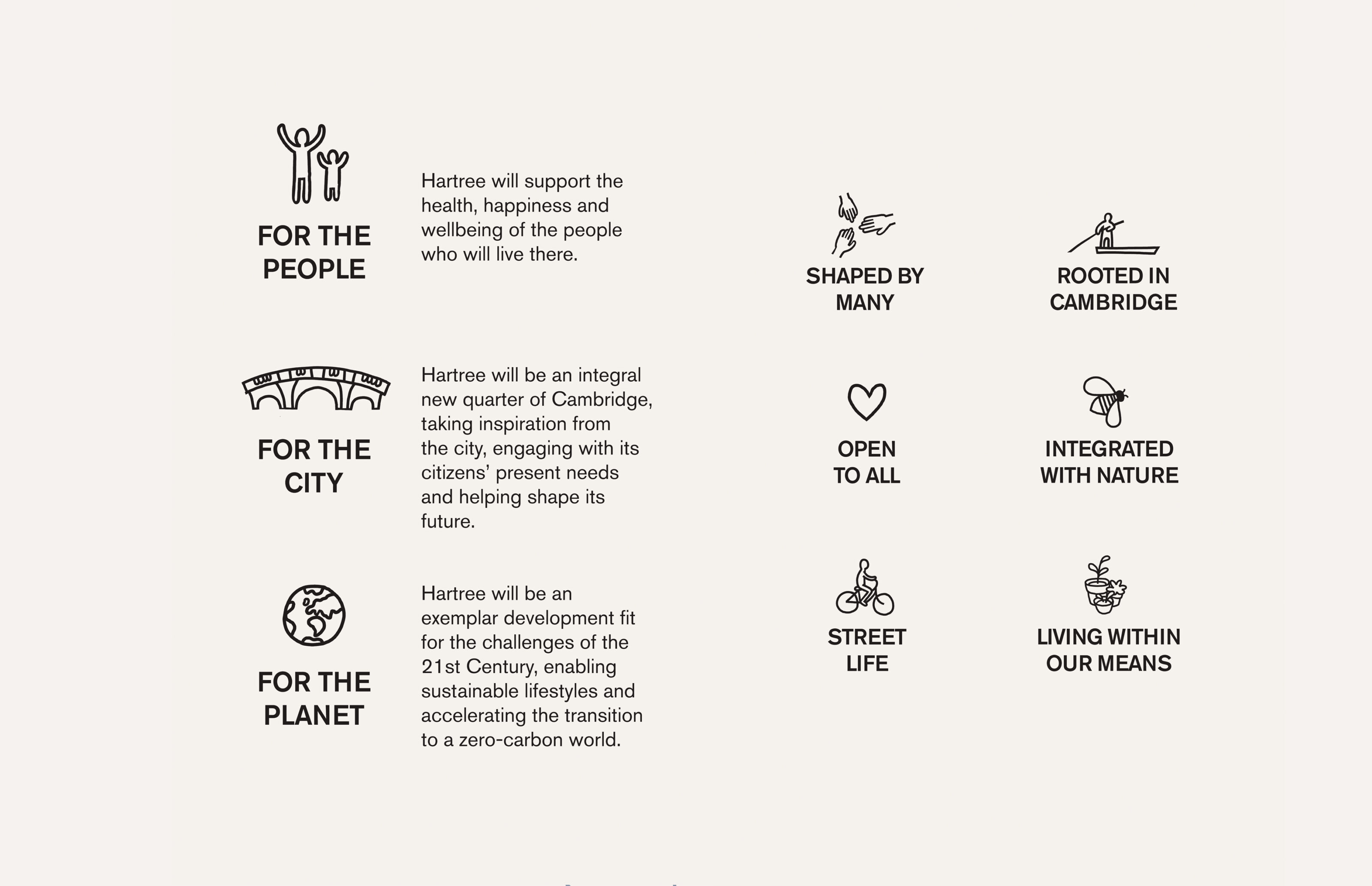 FOR THE PEOPLE

Hartree will support the health, happiness and wellbeing of the people who will live there.

FOR THE CITY

Hartree will be an integral new quarter of Cambridge, taking inspiration from the city, engaging with its citizens' present needs and helping shape its future.

FOR THE PLANET

Hartree will be an exemplar development fit for the challenges of the 21st Century, enabling sustainable lifestyles and accelerating the transition to a zero-carbon world.

SHAPED BY MANY

ROOTED IN CAMBRIDGE

OPEN TO ALL

INTEGRATED WITH NATURE

STREET LIFE

LIVING WITHIN OUR MEANS